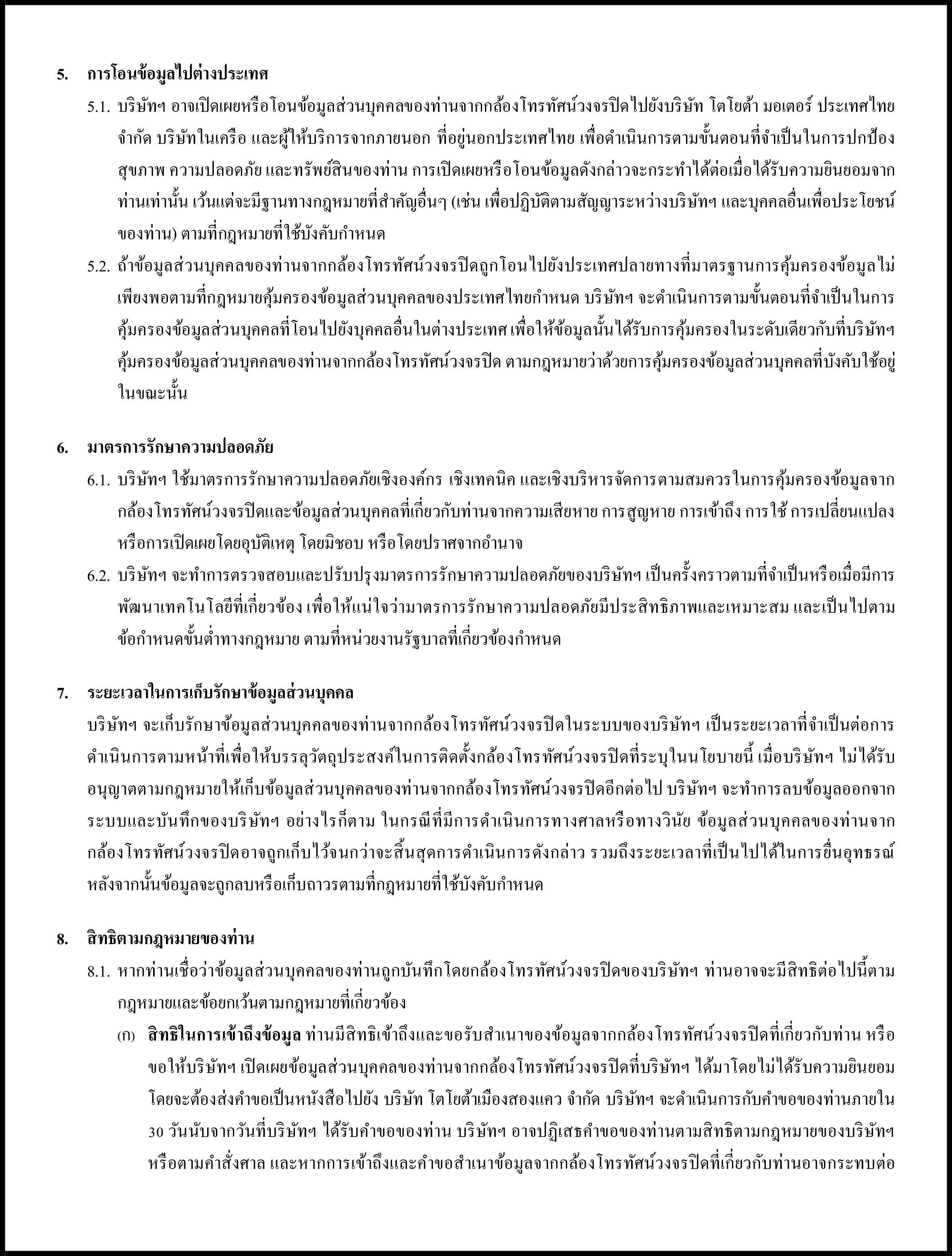 5. การโอนข้อมูลไปต่างประเทศ

5.1. บริษัทฯ อาจเปิดเผยหรือโอนข้อมูลส่วนบุคคลของท่านจากกล้องโทรทัศน์วงจรปิดไปยังบริษัท โตโยต้า มอเตอร์ ประเทศไทย จำกัด บริษัทในเครือ และผู้ให้บริการจากภายนอก ที่อยู่นอกประเทศไทย เพื่อดำเนินการตามขั้นตอนที่จำเป็นในการปกป้องสุขภาพ ความปลอดภัย และทรัพย์สินของท่าน การเปิดเผยหรือโอนข้อมูลดังกล่าวจะกระทำได้ต่อเมื่อได้รับความยินยอมจากท่านเท่านั้น เว้นแต่จะมีฐานทางกฎหมายที่สำคัญอื่นๆ (เช่น เพื่อปฏิบัติตามสัญญาระหว่างบริษัทฯ และบุคคลอื่นเพื่อประโยชน์ของท่าน) ตามที่กฎหมายที่ใช้บังคับกำหนด

5.2. ถ้าข้อมูลส่วนบุคคลของท่านจากกล้องโทรทัศน์วงจรปิดถูกโอนไปยังประเทศปลายทางที่มาตรฐานการคุ้มครองข้อมูลไม่เพียงพอตามที่กฎหมายคุ้มครองข้อมูลส่วนบุคคลของประเทศไทยกำหนด บริษัทฯ จะดำเนินการตามขั้นตอนที่จำเป็นในการคุ้มครองข้อมูลส่วนบุคคลที่โอนไปยังบุคคลอื่นในต่างประเทศ เพื่อให้ข้อมูลนั้นได้รับการคุ้มครองในระดับเดียวกับที่บริษัทฯ คุ้มครองข้อมูลส่วนบุคคลของท่านจากกล้องโทรทัศน์วงจรปิด ตามกฎหมายว่าด้วยการคุ้มครองข้อมูลส่วนบุคคลที่บังคับใช้อยู่ในขณะนั้น

6. มาตรการรักษาความปลอดภัย

6.1. บริษัทฯ ใช้มาตรการรักษาความปลอดภัยเชิงองค์กร เชิงเทคนิค และเชิงบริหารจัดการตามสมควรในการคุ้มครองข้อมูลจากกล้องโทรทัศน์วงจรปิดและข้อมูลส่วนบุคคลที่เกี่ยวกับท่านจากความเสียหาย การสูญหาย การเข้าถึง การใช้ การเปลี่ยนแปลง หรือการเปิดเผยโดยอุบัติเหตุ โดยมิชอบ หรือโดยปราศจากอำนาจ

6.2. บริษัทฯ จะทำการตรวจสอบและปรับปรุงมาตรการรักษาความปลอดภัยของบริษัทฯ เป็นครั้งคราวตามที่จำเป็นหรือเมื่อมีการพัฒนาเทคโนโลยีที่เกี่ยวข้อง เพื่อให้แน่ใจว่ามาตรการรักษาความปลอดภัยมีประสิทธิภาพและเหมาะสม และเป็นไปตามข้อกำหนดขั้นต่ำทางกฎหมาย ตามที่หน่วยงานรัฐบาลที่เกี่ยวข้องกำหนด

7. ระยะเวลาในการเก็บรักษาข้อมูลส่วนบุคคล

บริษัทฯ จะเก็บรักษาข้อมูลส่วนบุคคลของท่านจากกล้องโทรทัศน์วงจรปิดในระบบของบริษัทฯ เป็นระยะเวลาที่จำเป็นต่อการดำเนินการตามหน้าที่เพื่อให้บรรลุวัตถุประสงค์ในการติดตั้งกล้องโทรทัศน์วงจรปิดที่ระบุในนโยบายนี้ เมื่อบริษัทฯ ไม่ได้รับอนุญาตตามกฎหมายให้เก็บข้อมูลส่วนบุคคลของท่านจากกล้องโทรทัศน์วงจรปิดอีกต่อไป บริษัทฯ จะทำการลบข้อมูลออกจากระบบและบันทึกของบริษัทฯ อย่างไรก็ตาม ในกรณีที่มีการดำเนินการทางศาลหรือทางวินัย ข้อมูลส่วนบุคคลของท่านจากกล้องโทรทัศน์วงจรปิดอาจถูกเก็บไว้จนกว่าจะสิ้นสุดการดำเนินการดังกล่าว รวมถึงระยะเวลาที่เป็นไปได้ในการยื่นอุทธรณ์ หลังจากนั้นข้อมูลจะถูกลบหรือเก็บถาวรตามที่กฎหมายที่ใช้บังคับกำหนด

8. สิทธิตามกฎหมายของท่าน

8.1. หากท่านเชื่อว่าข้อมูลส่วนบุคคลของท่านถูกบันทึกโดยกล้องโทรทัศน์วงจรปิดของบริษัทฯ ท่านอาจจะมีสิทธิต่อไปนี้ตามกฎหมายและข้อยกเว้นตามกฎหมายที่เกี่ยวข้อง

(ก) สิทธิในการเข้าถึงข้อมูล ท่านมีสิทธิเข้าถึงและขอรับสำเนาของข้อมูลจากกล้องโทรทัศน์วงจรปิดที่เกี่ยวกับท่าน หรือขอให้บริษัทฯ เปิดเผยข้อมูลส่วนบุคคลของท่านจากกล้องโทรทัศน์วงจรปิดที่บริษัทฯ ได้มาโดยไม่ได้รับความยินยอม โดยจะต้องส่งคำขอเป็นหนังสือไปยัง บริษัท โตโยต้าเมืองสองแคว จำกัด บริษัทฯ จะดำเนินการกับคำขอของท่านภายใน 30 วันนับจากวันที่บริษัทฯ ได้รับคำขอของท่าน บริษัทฯ อาจปฏิเสธคำขอของท่านตามสิทธิตามกฎหมายของบริษัทฯ หรือตามคำสั่งศาล และหากการเข้าถึงและคำขอสำเนาข้อมูลจากกล้องโทรทัศน์วงจรปิดที่เกี่ยวกับท่านอาจกระทบต่อ